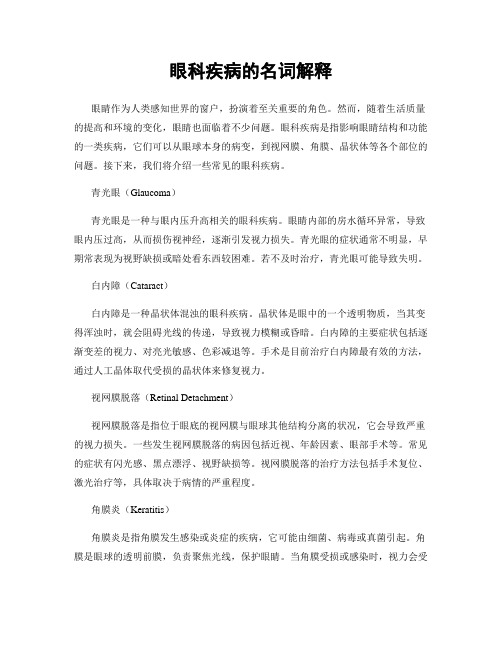 眼科疾病的名词解释

眼睛作为人类感知世界的窗户，扮演着至关重要的角色。然而，随着生活质量的提高和环境的变化，眼睛也面临着不少问题。眼科疾病是指影响眼睛结构和功能的一类疾病，它们可以从眼球本身的病变，到视网膜、角膜、晶状体等各个部位的问题。接下来，我们将介绍一些常见的眼科疾病。

青光眼（Glaucoma）

青光眼是一种与眼内压升高相关的眼科疾病。眼睛内部的房水循环异常，导致眼内压过高，从而损伤视神经，逐渐引发视力损失。青光眼的症状通常不明显，早期常表现为视野缺损或暗处看东西较困难。若不及时治疗，青光眼可能导致失明。

白内障（Cataract）

白内障是一种晶状体混浊的眼科疾病。晶状体是眼中的一个透明物质，当其变得浑浊时，就会阻碍光线的传递，导致视力模糊或昏暗。白内障的主要症状包括逐渐变差的视力、对亮光敏感、色彩减退等。手术是目前治疗白内障最有效的方法，通过人工晶体取代受损的晶状体来修复视力。

视网膜脱落（Retinal Detachment）

视网膜脱落是指位于眼底的视网膜与眼球其他结构分离的状况，它会导致严重的视力损失。一些发生视网膜脱落的病因包括近视、年龄因素、眼部手术等。常见的症状有闪光感、黑点漂浮、视野缺损等。视网膜脱落的治疗方法包括手术复位、激光治疗等，具体取决于病情的严重程度。

角膜炎（Keratitis）

角膜炎是指角膜发生感染或炎症的疾病，它可能由细菌、病毒或真菌引起。角膜是眼球的透明前膜，负责聚焦光线，保护眼睛。当角膜受损或感染时，视力会受